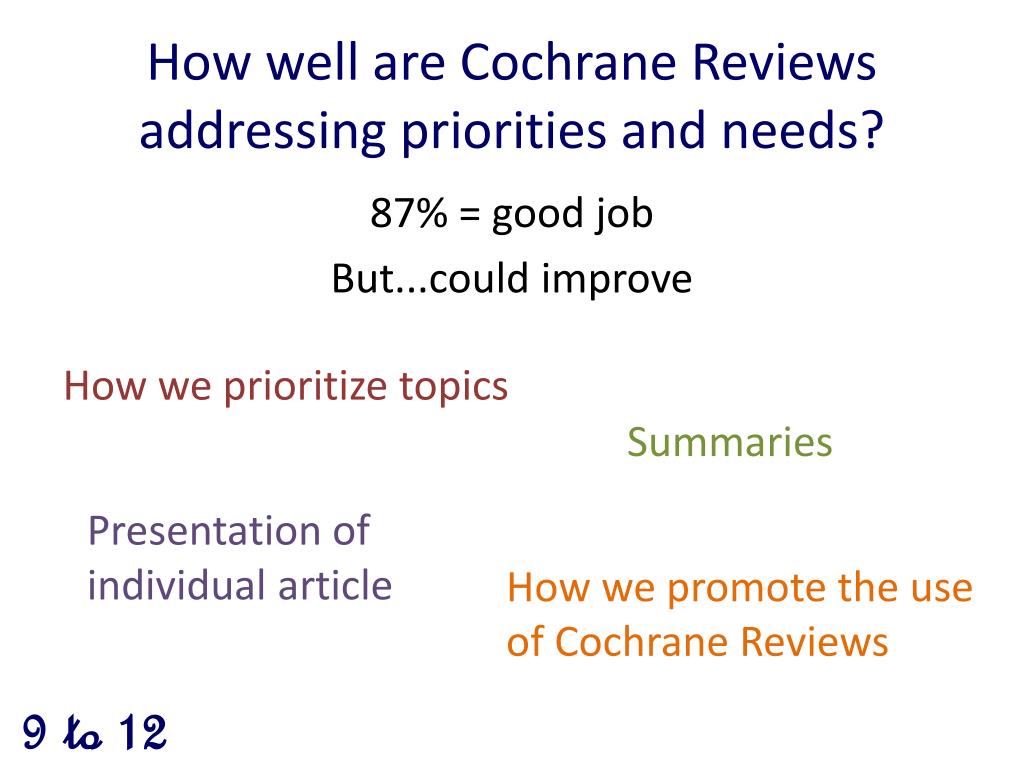 How well are Cochrane Reviews addressing priorities and needs?

87% = good job

But...could improve

How we prioritize topics

Summaries

Presentation of individual article

How we promote the use of Cochrane Reviews

9 to 12